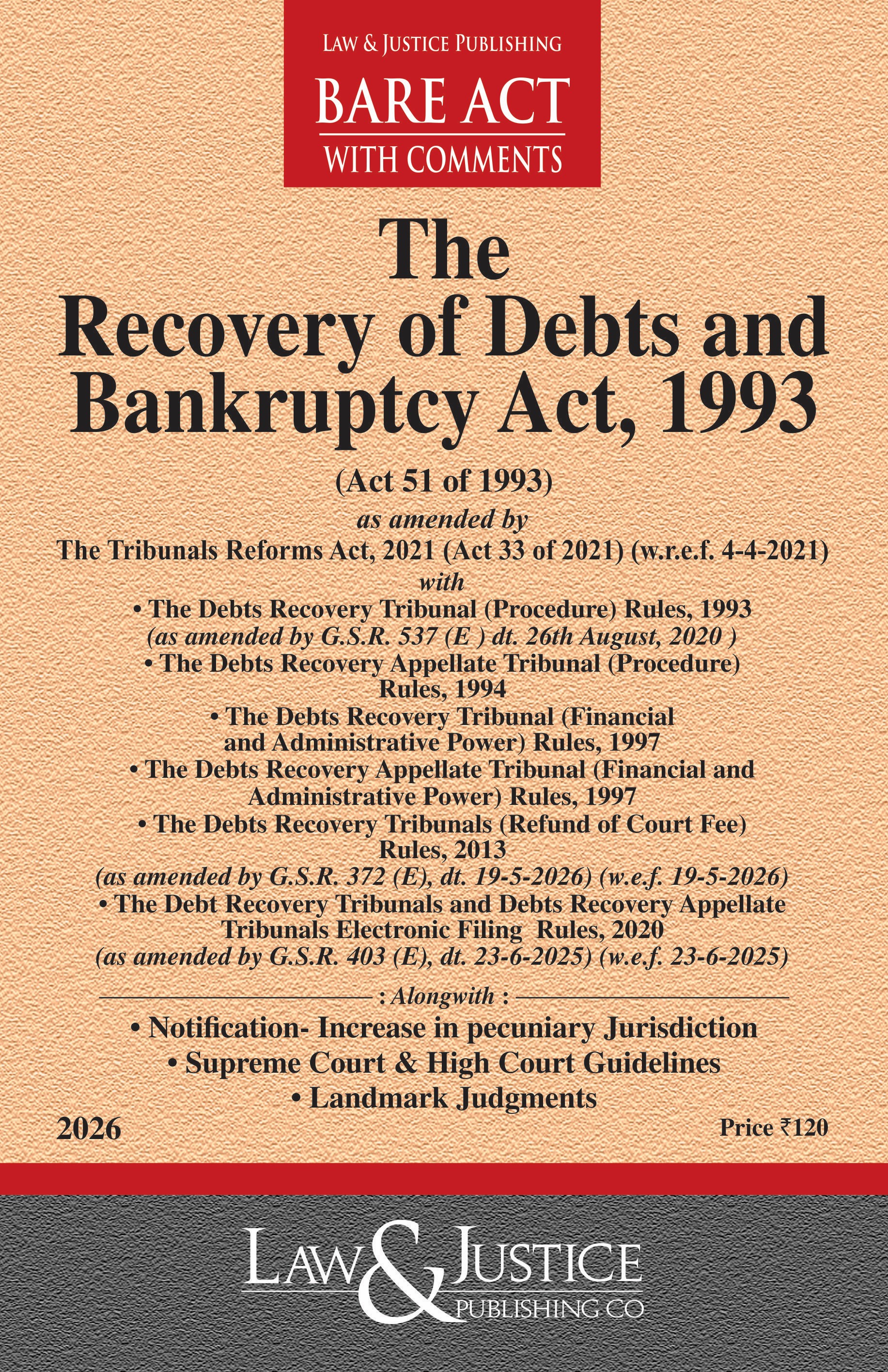 LAW & JUSTICE PUBLISHING
BARE ACT
WITH COMMENTS

The
Recovery of Debts and Bankruptcy Act, 1993

(Act 51 of 1993)
as amended by
The Tribunals Reforms Act, 2021 (Act 33 of 2021) (w.r.e.f. 4-4-2021)
with
• The Debts Recovery Tribunal (Procedure) Rules, 1993
(as amended by G.S.R. 537 (E ) dt. 26th August, 2020 )
• The Debts Recovery Appellate Tribunal (Procedure) Rules, 1994
• The Debts Recovery Tribunal (Financial and Administrative Power) Rules, 1997
• The Debts Recovery Appellate Tribunal (Financial and Administrative Power) Rules, 1997
• The Debts Recovery Tribunals (Refund of Court Fee) Rules, 2013
(as amended by G.S.R. 372 (E), dt. 19-5-2026) (w.e.f. 19-5-2026)
• The Debt Recovery Tribunals and Debts Recovery Appellate Tribunals Electronic Filing Rules, 2020
(as amended by G.S.R. 403 (E), dt. 23-6-2025) (w.e.f. 23-6-2025)

: Alongwith :
• Notification- Increase in pecuniary Jurisdiction
• Supreme Court & High Court Guidelines
• Landmark Judgments

2026
Price ₹120

LAW & JUSTICE
PUBLISHING CO